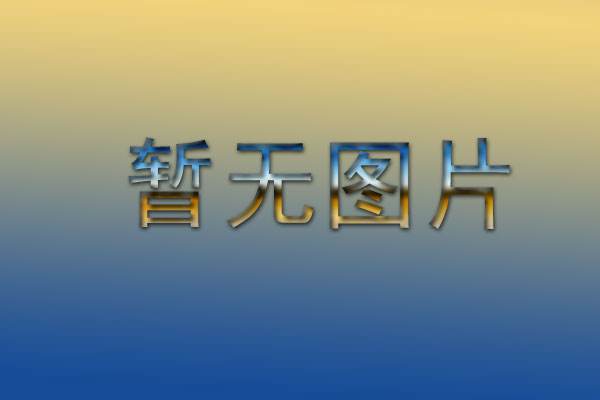 暂无图片